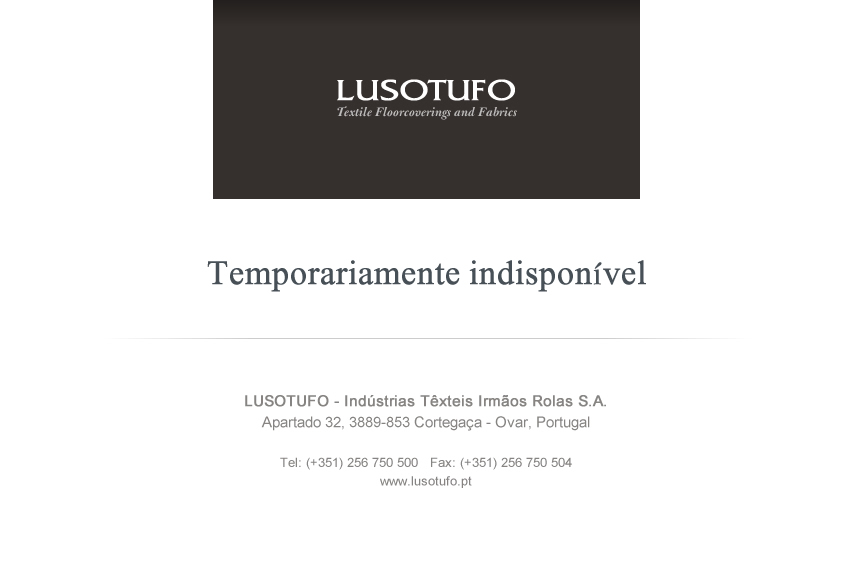 LUSOTUFO
Textile Floorcoverings and Fabrics

Temporariamente indisponível

LUSOTUFO - Indústrias Têxteis Irmãos Rolas S.A.
Apartado 32, 3889-853 Cortegaça - Ovar, Portugal

Tel: (+351) 256 750 500 Fax: (+351) 256 750 504
www.lusotufo.pt